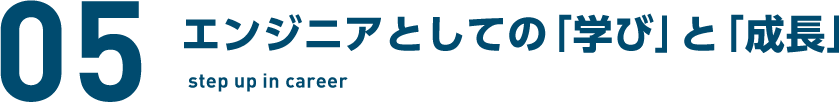 05
エンジニアとしての「学び」と「成長」
step up in career